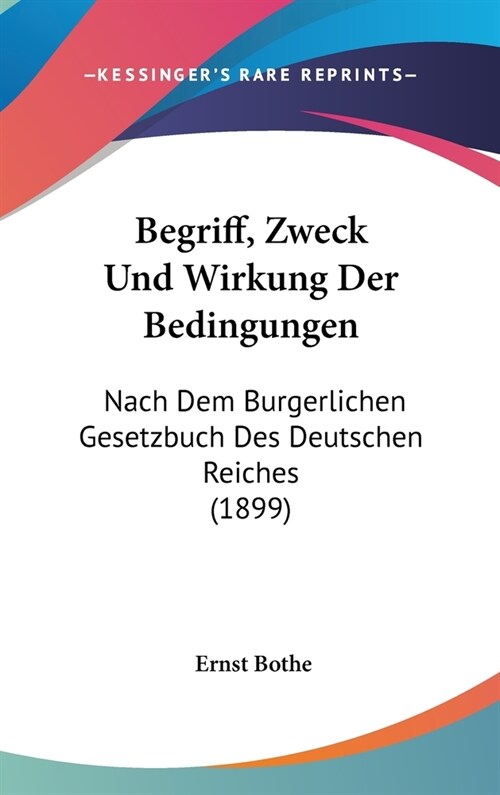 —KESSINGER'S RARE REPRINTS—

Begriff, Zweck Und Wirkung Der Bedingungen

Nach Dem Burgerlichen Gesetzbuch Des Deutschen Reiches (1899)

Ernst Bothe